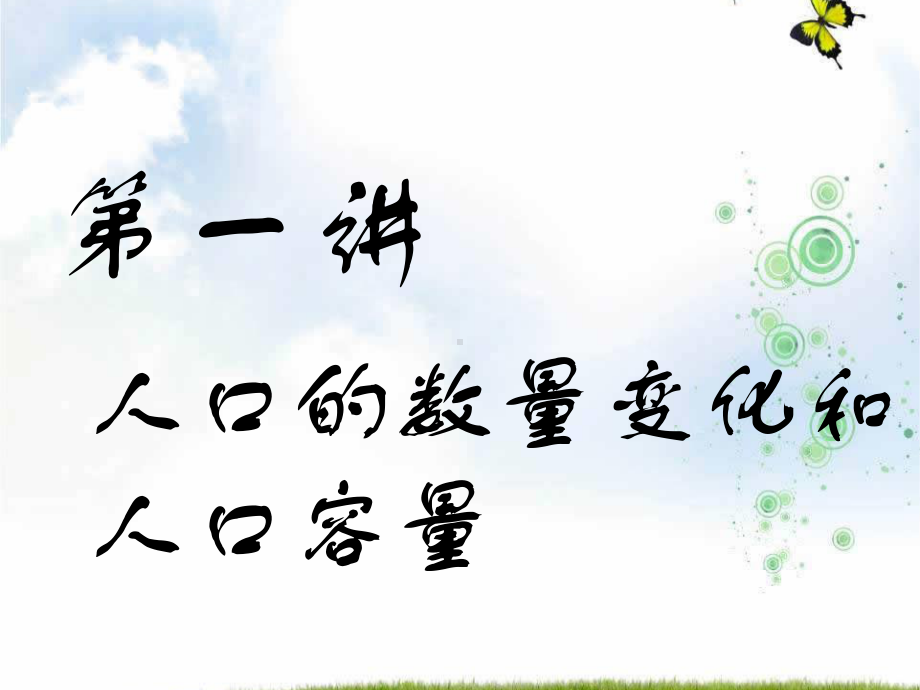 第一讲

人口的数量变化和人口容量